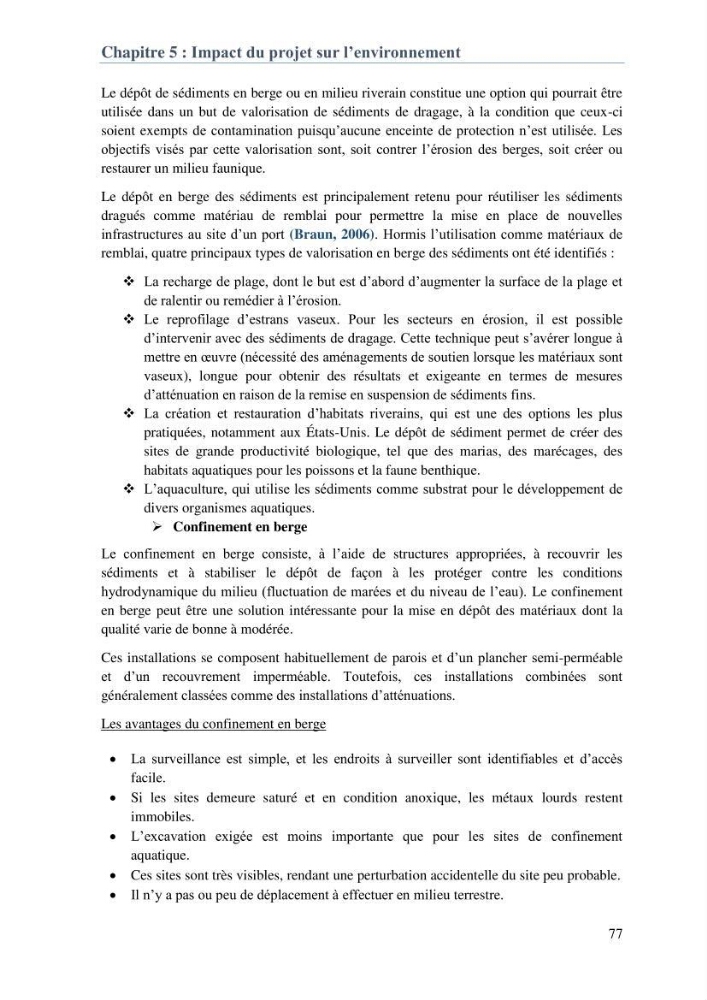 Chapitre 5 : Impact du projet sur l'environnement

Le dépôt de sédiments en berge ou en milieu riverain constitue une option qui pourrait être utilisée dans un but de valorisation de sédiments de dragage, à la condition que ceux-ci soient exempts de contamination puisqu'aucune enceinte de protection n'est utilisée. Les objectifs visés par cette valorisation sont, soit contrer l'érosion des berges, soit créer ou restaurer un milieu faunique.

Le dépôt en berge des sédiments est principalement retenu pour réutiliser les sédiments dragués comme matériau de remblai pour permettre la mise en place de nouvelles infrastructures au site d'un port (Braun, 2006). Hormis l'utilisation comme matériaux de remblai, quatre principaux types de valorisation en berge des sédiments ont été identifiés :

❖ La recharge de plage, dont le but est d'abord d'augmenter la surface de la plage et de ralentir ou remédier à l'érosion.
❖ Le reprofilage d'estrans vaseux. Pour les secteurs en érosion, il est possible d'intervenir avec des sédiments de dragage. Cette technique peut s'avérer longue à mettre en œuvre (nécessité des aménagements de soutien lorsque les matériaux sont vaseux), longue pour obtenir des résultats et exigeante en termes de mesures d'atténuation en raison de la remise en suspension de sédiments fins.
❖ La création et restauration d'habitats riverains, qui est une des options les plus pratiquées, notamment aux États-Unis. Le dépôt de sédiment permet de créer des sites de grande productivité biologique, tel que des marias, des marécages, des habitats aquatiques pour les poissons et la faune benthique.
❖ L'aquaculture, qui utilise les sédiments comme substrat pour le développement de divers organismes aquatiques.
➢ Confinement en berge

Le confinement en berge consiste, à l'aide de structures appropriées, à recouvrir les sédiments et à stabiliser le dépôt de façon à les protéger contre les conditions hydrodynamique du milieu (fluctuation de marées et du niveau de l'eau). Le confinement en berge peut être une solution intéressante pour la mise en dépôt des matériaux dont la qualité varie de bonne à modérée.

Ces installations se composent habituellement de parois et d'un plancher semi-perméable et d'un recouvrement imperméable. Toutefois, ces installations combinées sont généralement classées comme des installations d'atténuations.

Les avantages du confinement en berge

• La surveillance est simple, et les endroits à surveiller sont identifiables et d'accès facile.
• Si les sites demeure saturé et en condition anoxique, les métaux lourds restent immobiles.
• L'excavation exigée est moins importante que pour les sites de confinement aquatique.
• Ces sites sont très visibles, rendant une perturbation accidentelle du site peu probable.
• Il n'y a pas ou peu de déplacement à effectuer en milieu terrestre.

77